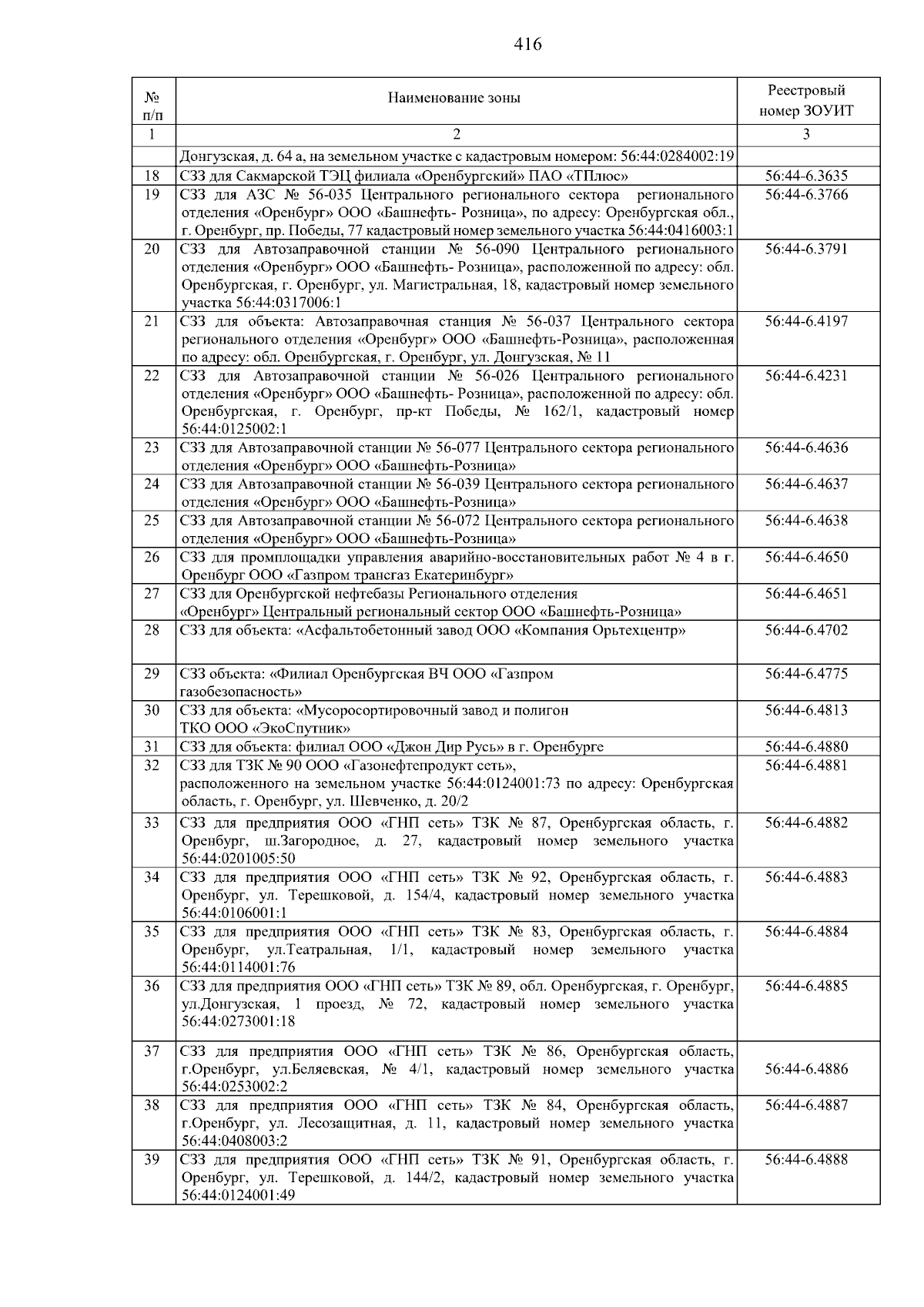 416

| № п/п | Наименование зоны | Реестровый номер ЗОУИТ |
|---|---|---|
| 1 | 2 | 3 |
| | Донгузская, д. 64 а, на земельном участке с кадастровым номером: 56:44:0284002:19 | |
| 18 | СЗЗ для Сакмарской ТЭЦ филиала «Оренбургский» ПАО «ТПлюс» | 56:44-6.3635 |
| 19 | СЗЗ для АЗС № 56-035 Центрального регионального сектора регионального отделения «Оренбург» ООО «Башнефть- Розница», по адресу: Оренбургская обл., г. Оренбург, пр. Победы, 77 кадастровый номер земельного участка 56:44:0416003:1 | 56:44-6.3766 |
| 20 | СЗЗ для Автозаправочной станции № 56-090 Центрального регионального отделения «Оренбург» ООО «Башнефть- Розница», расположенной по адресу: обл. Оренбургская, г. Оренбург, ул. Магистральная, 18, кадастровый номер земельного участка 56:44:0317006:1 | 56:44-6.3791 |
| 21 | СЗЗ для объекта: Автозаправочная станция № 56-037 Центрального сектора регионального отделения «Оренбург» ООО «Башнефть-Розница», расположенная по адресу: обл. Оренбургская, г. Оренбург, ул. Донгузская, № 11 | 56:44-6.4197 |
| 22 | СЗЗ для Автозаправочной станции № 56-026 Центрального регионального отделения «Оренбург» ООО «Башнефть- Розница», расположенной по адресу: обл. Оренбургская, г. Оренбург, пр-кт Победы, № 162/1, кадастровый номер 56:44:0125002:1 | 56:44-6.4231 |
| 23 | СЗЗ для Автозаправочной станции № 56-077 Центрального сектора регионального отделения «Оренбург» ООО «Башнефть-Розница» | 56:44-6.4636 |
| 24 | СЗЗ для Автозаправочной станции № 56-039 Центрального сектора регионального отделения «Оренбург» ООО «Башнефть-Розница» | 56:44-6.4637 |
| 25 | СЗЗ для Автозаправочной станции № 56-072 Центрального сектора регионального отделения «Оренбург» ООО «Башнефть-Розница» | 56:44-6.4638 |
| 26 | СЗЗ для промплощадки управления аварийно-восстановительных работ № 4 в г. Оренбург ООО «Газпром трансгаз Екатеринбург» | 56:44-6.4650 |
| 27 | СЗЗ для Оренбургской нефтебазы Регионального отделения «Оренбург» Центральный региональный сектор ООО «Башнефть-Розница» | 56:44-6.4651 |
| 28 | СЗЗ для объекта: «Асфальтобетонный завод ООО «Компания Орьтехцентр» | 56:44-6.4702 |
| 29 | СЗЗ объекта: «Филиал Оренбургская ВЧ ООО «Газпром газобезопасность» | 56:44-6.4775 |
| 30 | СЗЗ для объекта: «Мусоросортировочный завод и полигон ТКО ООО «ЭкоСпутник» | 56:44-6.4813 |
| 31 | СЗЗ для объекта: филиал ООО «Джон Дир Русь» в г. Оренбурге | 56:44-6.4880 |
| 32 | СЗЗ для ТЗК № 90 ООО «Газонефтепродукт сеть», расположенного на земельном участке 56:44:0124001:73 по адресу: Оренбургская область, г. Оренбург, ул. Шевченко, д. 20/2 | 56:44-6.4881 |
| 33 | СЗЗ для предприятия ООО «ГНП сеть» ТЗК № 87, Оренбургская область, г. Оренбург, ш.Загородное, д. 27, кадастровый номер земельного участка 56:44:0201005:50 | 56:44-6.4882 |
| 34 | СЗЗ для предприятия ООО «ГНП сеть» ТЗК № 92, Оренбургская область, г. Оренбург, ул. Терешковой, д. 154/4, кадастровый номер земельного участка 56:44:0106001:1 | 56:44-6.4883 |
| 35 | СЗЗ для предприятия ООО «ГНП сеть» ТЗК № 83, Оренбургская область, г. Оренбург, ул.Театральная, 1/1, кадастровый номер земельного участка 56:44:0114001:76 | 56:44-6.4884 |
| 36 | СЗЗ для предприятия ООО «ГНП сеть» ТЗК № 89, обл. Оренбургская, г. Оренбург, ул.Донгузская, 1 проезд, № 72, кадастровый номер земельного участка 56:44:0273001:18 | 56:44-6.4885 |
| 37 | СЗЗ для предприятия ООО «ГНП сеть» ТЗК № 86, Оренбургская область, г.Оренбург, ул.Беляевская, № 4/1, кадастровый номер земельного участка 56:44:0253002:2 | 56:44-6.4886 |
| 38 | СЗЗ для предприятия ООО «ГНП сеть» ТЗК № 84, Оренбургская область, г.Оренбург, ул. Лесозащитная, д. 11, кадастровый номер земельного участка 56:44:0408003:2 | 56:44-6.4887 |
| 39 | СЗЗ для предприятия ООО «ГНП сеть» ТЗК № 91, Оренбургская область, г. Оренбург, ул. Терешковой, д. 144/2, кадастровый номер земельного участка 56:44:0124001:49 | 56:44-6.4888 |